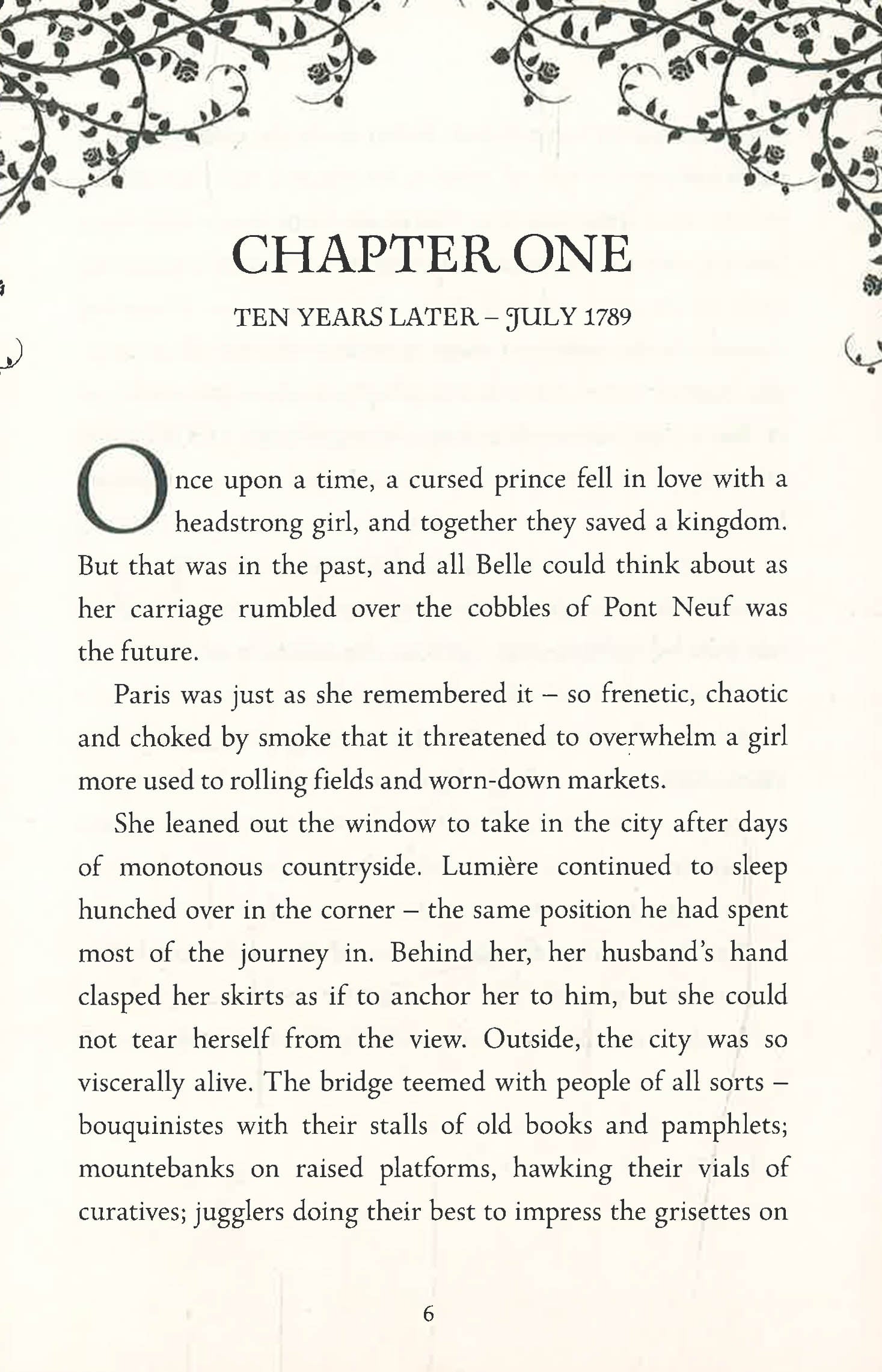 CHAPTER ONE

TEN YEARS LATER – JULY 1789

Once upon a time, a cursed prince fell in love with a headstrong girl, and together they saved a kingdom. But that was in the past, and all Belle could think about as her carriage rumbled over the cobbles of Pont Neuf was the future.

Paris was just as she remembered it – so frenetic, chaotic and choked by smoke that it threatened to overwhelm a girl more used to rolling fields and worn-down markets.

She leaned out the window to take in the city after days of monotonous countryside. Lumière continued to sleep hunched over in the corner – the same position he had spent most of the journey in. Behind her, her husband's hand clasped her skirts as if to anchor her to him, but she could not tear herself from the view. Outside, the city was so viscerally alive. The bridge teemed with people of all sorts – bouquinistes with their stalls of old books and pamphlets; mountebanks on raised platforms, hawking their vials of curatives; jugglers doing their best to impress the grisettes on

6